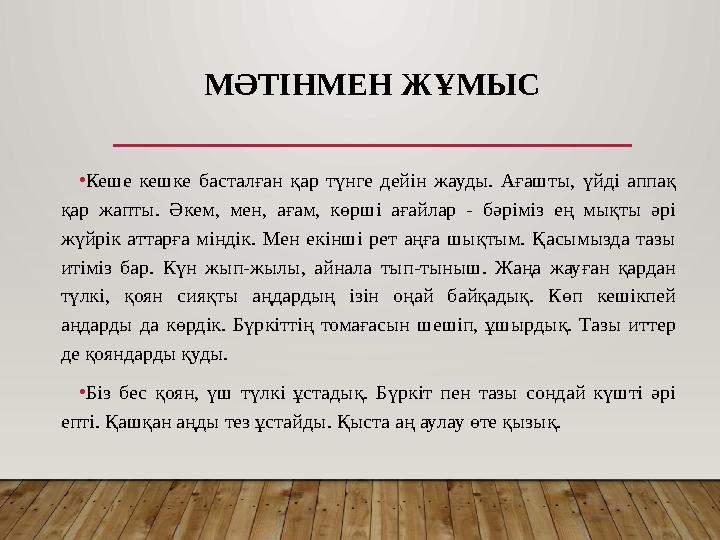 МӘТІНМЕН ЖҰМЫС

•Кеше кешке басталған қар түнге дейін жауды. Ағашты, үйді аппақ қар жапты. Әкем, мен, ағам, көрші ағайлар - бәріміз ең мықты әрі жүйрік аттарға міндік. Мен екінші рет аңға шықтым. Қасымызда тазы итіміз бар. Күн жып-жылы, айнала тып-тыныш. Жаңа жауған қардан түлкі, қоян сияқты аңдардың ізін оңай байқадық. Көп кешікпей аңдарды да көрдік. Бүркіттің томағасын шешіп, ұшырдық. Тазы иттер де қояндарды қуды.

•Біз бес қоян, үш түлкі ұстадық. Бүркіт пен тазы сондай күшті әрі епті. Қашқан аңды тез ұстайды. Қыста аң аулау өте қызық.